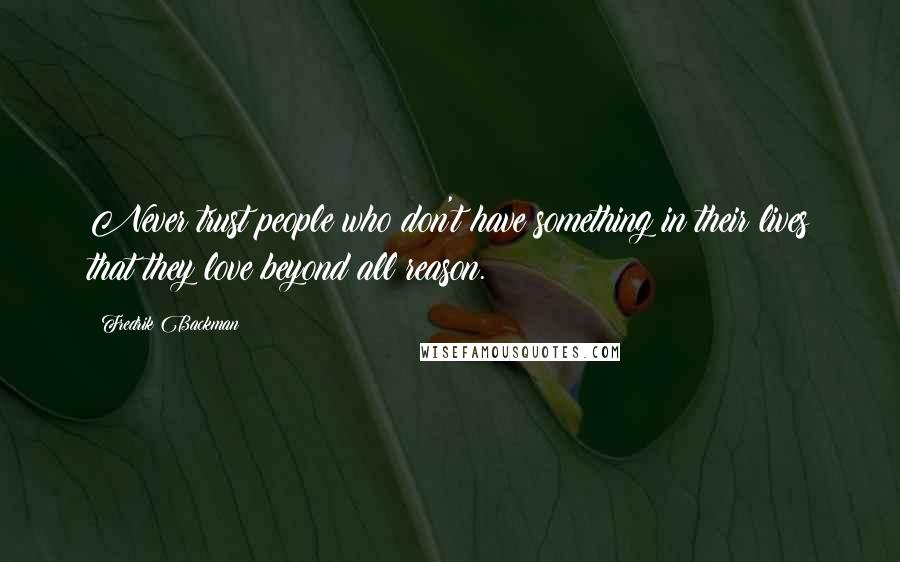 Never trust people who don't have something in their lives that they love beyond all reason.

Fredrik Backman

WISEFAMOUSQUOTES.COM